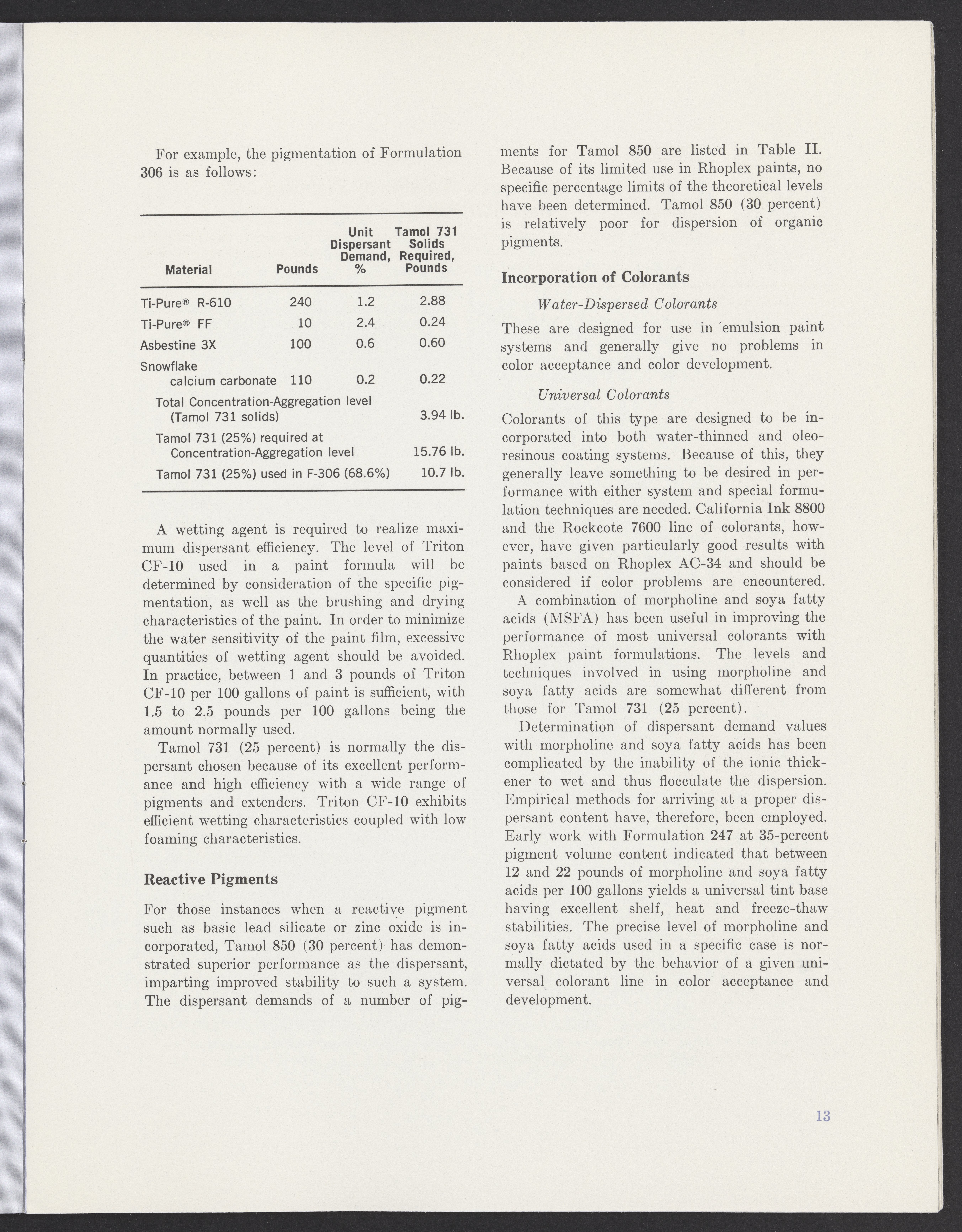 For example, the pigmentation of Formulation 306 is as follows:

| Material | Pounds | Unit Dispersant Demand, % | Tamol 731 Solids Required, Pounds |
|---|---|---|---|
| Ti-Pure® R-610 | 240 | 1.2 | 2.88 |
| Ti-Pure® FF | 10 | 2.4 | 0.24 |
| Asbestine 3X | 100 | 0.6 | 0.60 |
| Snowflake calcium carbonate | 110 | 0.2 | 0.22 |
| Total Concentration-Aggregation level (Tamol 731 solids) | | | 3.94 lb. |
| Tamol 731 (25%) required at Concentration-Aggregation level | | | 15.76 lb. |
| Tamol 731 (25%) used in F-306 (68.6%) | | | 10.7 lb. |

A wetting agent is required to realize maximum dispersant efficiency. The level of Triton CF-10 used in a paint formula will be determined by consideration of the specific pigmentation, as well as the brushing and drying characteristics of the paint. In order to minimize the water sensitivity of the paint film, excessive quantities of wetting agent should be avoided. In practice, between 1 and 3 pounds of Triton CF-10 per 100 gallons of paint is sufficient, with 1.5 to 2.5 pounds per 100 gallons being the amount normally used.

Tamol 731 (25 percent) is normally the dispersant chosen because of its excellent performance and high efficiency with a wide range of pigments and extenders. Triton CF-10 exhibits efficient wetting characteristics coupled with low foaming characteristics.

Reactive Pigments

For those instances when a reactive pigment such as basic lead silicate or zinc oxide is incorporated, Tamol 850 (30 percent) has demonstrated superior performance as the dispersant, imparting improved stability to such a system. The dispersant demands of a number of pigments for Tamol 850 are listed in Table II. Because of its limited use in Rhoplex paints, no specific percentage limits of the theoretical levels have been determined. Tamol 850 (30 percent) is relatively poor for dispersion of organic pigments.

Incorporation of Colorants

Water-Dispersed Colorants

These are designed for use in emulsion paint systems and generally give no problems in color acceptance and color development.

Universal Colorants

Colorants of this type are designed to be incorporated into both water-thinned and oleoresinous coating systems. Because of this, they generally leave something to be desired in performance with either system and special formulation techniques are needed. California Ink 8800 and the Rockcote 7600 line of colorants, however, have given particularly good results with paints based on Rhoplex AC-34 and should be considered if color problems are encountered.

A combination of morpholine and soya fatty acids (MSFA) has been useful in improving the performance of most universal colorants with Rhoplex paint formulations. The levels and techniques involved in using morpholine and soya fatty acids are somewhat different from those for Tamol 731 (25 percent).

Determination of dispersant demand values with morpholine and soya fatty acids has been complicated by the inability of the ionic thickener to wet and thus flocculate the dispersion. Empirical methods for arriving at a proper dispersant content have, therefore, been employed. Early work with Formulation 247 at 35-percent pigment volume content indicated that between 12 and 22 pounds of morpholine and soya fatty acids per 100 gallons yields a universal tint base having excellent shelf, heat and freeze-thaw stabilities. The precise level of morpholine and soya fatty acids used in a specific case is normally dictated by the behavior of a given universal colorant line in color acceptance and development.

13